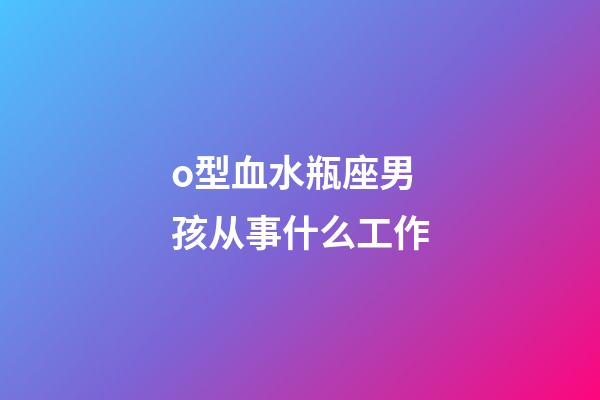 o型血水瓶座男孩从事什么工作